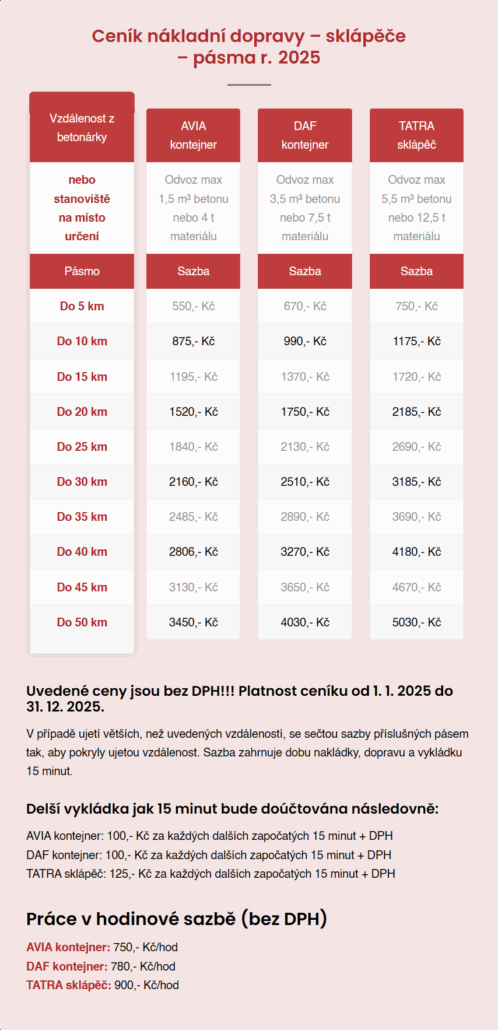 Ceník nákladní dopravy – sklápěče – pásma r. 2025

| Vzdálenost z betonárky | AVIA kontejner | DAF kontejner | TATRA sklápěč |
|---|---|---|---|
| nebo stanoviště na místo určení | Odvoz max 1,5 m³ betonu nebo 4 t materiálu | Odvoz max 3,5 m³ betonu nebo 7,5 t materiálu | Odvoz max 5,5 m³ betonu nebo 12,5 t materiálu |
| Pásmo | Sazba | Sazba | Sazba |
| Do 5 km | 550,- Kč | 670,- Kč | 750,- Kč |
| Do 10 km | 875,- Kč | 990,- Kč | 1175,- Kč |
| Do 15 km | 1195,- Kč | 1370,- Kč | 1720,- Kč |
| Do 20 km | 1520,- Kč | 1750,- Kč | 2185,- Kč |
| Do 25 km | 1840,- Kč | 2130,- Kč | 2690,- Kč |
| Do 30 km | 2160,- Kč | 2510,- Kč | 3185,- Kč |
| Do 35 km | 2485,- Kč | 2890,- Kč | 3690,- Kč |
| Do 40 km | 2806,- Kč | 3270,- Kč | 4180,- Kč |
| Do 45 km | 3130,- Kč | 3650,- Kč | 4670,- Kč |
| Do 50 km | 3450,- Kč | 4030,- Kč | 5030,- Kč |

Uvedené ceny jsou bez DPH!!! Platnost ceníku od 1. 1. 2025 do 31. 12. 2025.

V případě ujetí větších, než uvedených vzdáleností, se sečtou sazby příslušných pásem tak, aby pokryly ujetou vzdálenost. Sazba zahrnuje dobu nakládky, dopravu a vykládku 15 minut.

Delší vykládka jak 15 minut bude doúčtována následovně:

AVIA kontejner: 100,- Kč za každých dalších započatých 15 minut + DPH
DAF kontejner: 100,- Kč za každých dalších započatých 15 minut + DPH
TATRA sklápěč: 125,- Kč za každých dalších započatých 15 minut + DPH

Práce v hodinové sazbě (bez DPH)

AVIA kontejner: 750,- Kč/hod
DAF kontejner: 780,- Kč/hod
TATRA sklápěč: 900,- Kč/hod